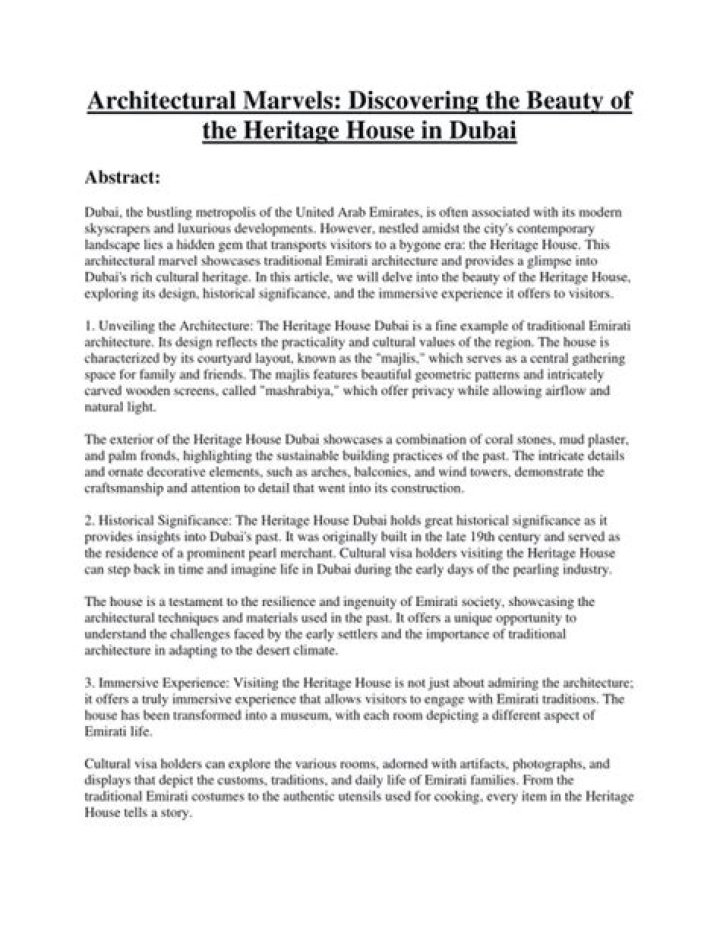 Architectural Marvels: Discovering the Beauty of the Heritage House in Dubai

Abstract:

Dubai, the bustling metropolis of the United Arab Emirates, is often associated with its modern skyscrapers and luxurious developments. However, nestled amidst the city's contemporary landscape lies a hidden gem that transports visitors to a bygone era: the Heritage House. This architectural marvel showcases traditional Emirati architecture and provides a glimpse into Dubai's rich cultural heritage. In this article, we will delve into the beauty of the Heritage House, exploring its design, historical significance, and the immersive experience it offers to visitors.

1. Unveiling the Architecture: The Heritage House Dubai is a fine example of traditional Emirati architecture. Its design reflects the practicality and cultural values of the region. The house is characterized by its courtyard layout, known as the "majlis," which serves as a central gathering space for family and friends. The majlis features beautiful geometric patterns and intricately carved wooden screens, called "mashrabiya," which offer privacy while allowing airflow and natural light.

The exterior of the Heritage House Dubai showcases a combination of coral stones, mud plaster, and palm fronds, highlighting the sustainable building practices of the past. The intricate details and ornate decorative elements, such as arches, balconies, and wind towers, demonstrate the craftsmanship and attention to detail that went into its construction.

2. Historical Significance: The Heritage House Dubai holds great historical significance as it provides insights into Dubai's past. It was originally built in the late 19th century and served as the residence of a prominent pearl merchant. Cultural visa holders visiting the Heritage House can step back in time and imagine life in Dubai during the early days of the pearling industry.

The house is a testament to the resilience and ingenuity of Emirati society, showcasing the architectural techniques and materials used in the past. It offers a unique opportunity to understand the challenges faced by the early settlers and the importance of traditional architecture in adapting to the desert climate.

3. Immersive Experience: Visiting the Heritage House is not just about admiring the architecture; it offers a truly immersive experience that allows visitors to engage with Emirati traditions. The house has been transformed into a museum, with each room depicting a different aspect of Emirati life.

Cultural visa holders can explore the various rooms, adorned with artifacts, photographs, and displays that depict the customs, traditions, and daily life of Emirati families. From the traditional Emirati costumes to the authentic utensils used for cooking, every item in the Heritage House tells a story.